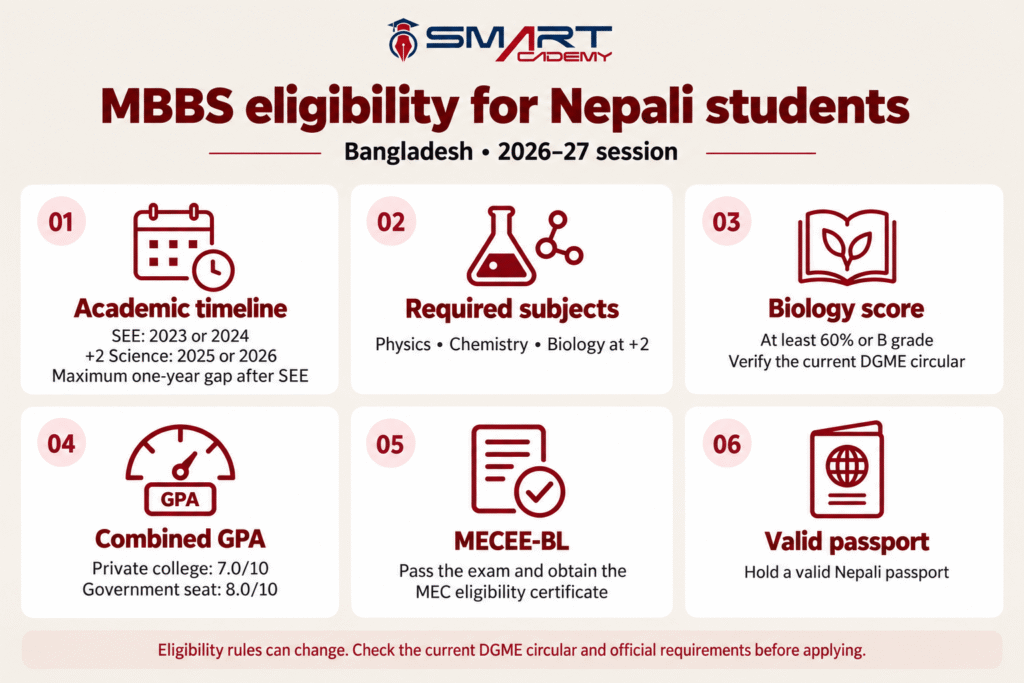 SMART ACADEMY

MBBS eligibility for Nepali students

Bangladesh • 2026–27 session

01

Academic timeline

SEE: 2023 or 2024
+2 Science: 2025 or 2026
Maximum one-year gap after SEE

02

Required subjects

Physics • Chemistry • Biology at +2

03

Biology score

At least 60% or B grade
Verify the current DGME circular

04

GPA

Combined GPA

Private college: 7.0/10
Government seat: 8.0/10

05

MECEE-BL

Pass the exam and obtain the MEC eligibility certificate

06

Valid passport

Hold a valid Nepali passport

Eligibility rules can change. Check the current DGME circular and official requirements before applying.